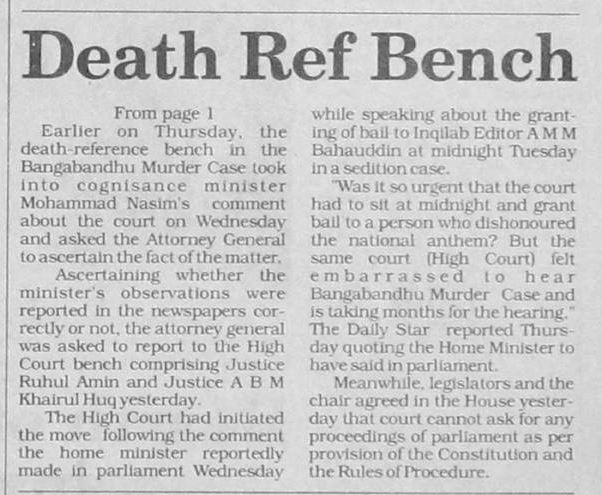 Death Ref Bench

From page 1

Earlier on Thursday, the death-reference bench in the Bangabandhu Murder Case took into cognisance minister Mohammad Nasim's comment about the court on Wednesday and asked the Attorney General to ascertain the fact of the matter.

Ascertaining whether the minister's observations were reported in the newspapers correctly or not, the attorney general was asked to report to the High Court bench comprising Justice Ruhul Amin and Justice A B M Khairul Huq yesterday.

The High Court had initiated the move following the comment the home minister reportedly made in parliament Wednesday while speaking about the granting of bail to Inqilab Editor A M M Bahauddin at midnight Tuesday in a sedition case.

"Was it so urgent that the court had to sit at midnight and grant bail to a person who dishonoured the national anthem? But the same court (High Court) felt embarrassed to hear Bangabandhu Murder Case and is taking months for the hearing." The Daily Star reported Thursday quoting the Home Minister to have said in parliament.

Meanwhile, legislators and the chair agreed in the House yesterday that court cannot ask for any proceedings of parliament as per provision of the Constitution and the Rules of Procedure.